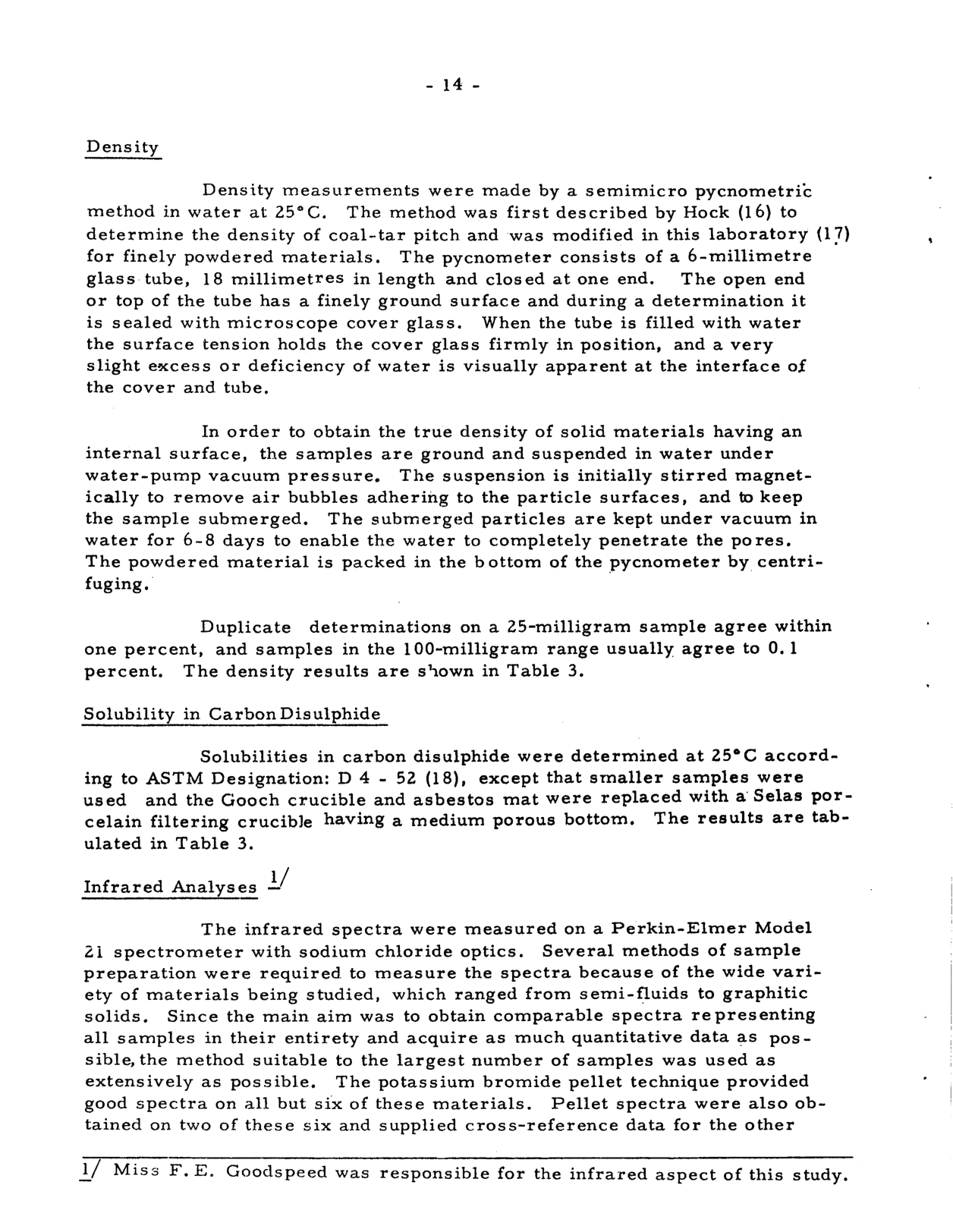 - 14 -

Density

Density measurements were made by a semimicro pycnometric method in water at 25°C. The method was first described by Hock (16) to determine the density of coal-tar pitch and was modified in this laboratory (17) for finely powdered materials. The pycnometer consists of a 6-millimetre glass tube, 18 millimetres in length and closed at one end. The open end or top of the tube has a finely ground surface and during a determination it is sealed with microscope cover glass. When the tube is filled with water the surface tension holds the cover glass firmly in position, and a very slight excess or deficiency of water is visually apparent at the interface of the cover and tube.

In order to obtain the true density of solid materials having an internal surface, the samples are ground and suspended in water under water-pump vacuum pressure. The suspension is initially stirred magnetically to remove air bubbles adhering to the particle surfaces, and to keep the sample submerged. The submerged particles are kept under vacuum in water for 6-8 days to enable the water to completely penetrate the pores. The powdered material is packed in the bottom of the pycnometer by centrifuging.

Duplicate determinations on a 25-milligram sample agree within one percent, and samples in the 100-milligram range usually agree to 0.1 percent. The density results are shown in Table 3.

Solubility in Carbon Disulphide

Solubilities in carbon disulphide were determined at 25°C according to ASTM Designation: D 4 - 52 (18), except that smaller samples were used and the Gooch crucible and asbestos mat were replaced with a Selas porcelain filtering crucible having a medium porous bottom. The results are tabulated in Table 3.

Infrared Analyses 1/

The infrared spectra were measured on a Perkin-Elmer Model 21 spectrometer with sodium chloride optics. Several methods of sample preparation were required to measure the spectra because of the wide variety of materials being studied, which ranged from semi-fluids to graphitic solids. Since the main aim was to obtain comparable spectra representing all samples in their entirety and acquire as much quantitative data as possible, the method suitable to the largest number of samples was used as extensively as possible. The potassium bromide pellet technique provided good spectra on all but six of these materials. Pellet spectra were also obtained on two of these six and supplied cross-reference data for the other

1/ Miss F. E. Goodspeed was responsible for the infrared aspect of this study.